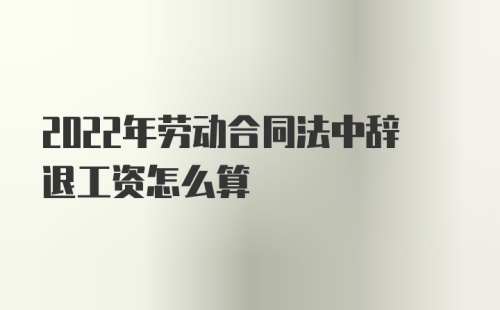 2022年劳动合同法中辞退工资怎么算